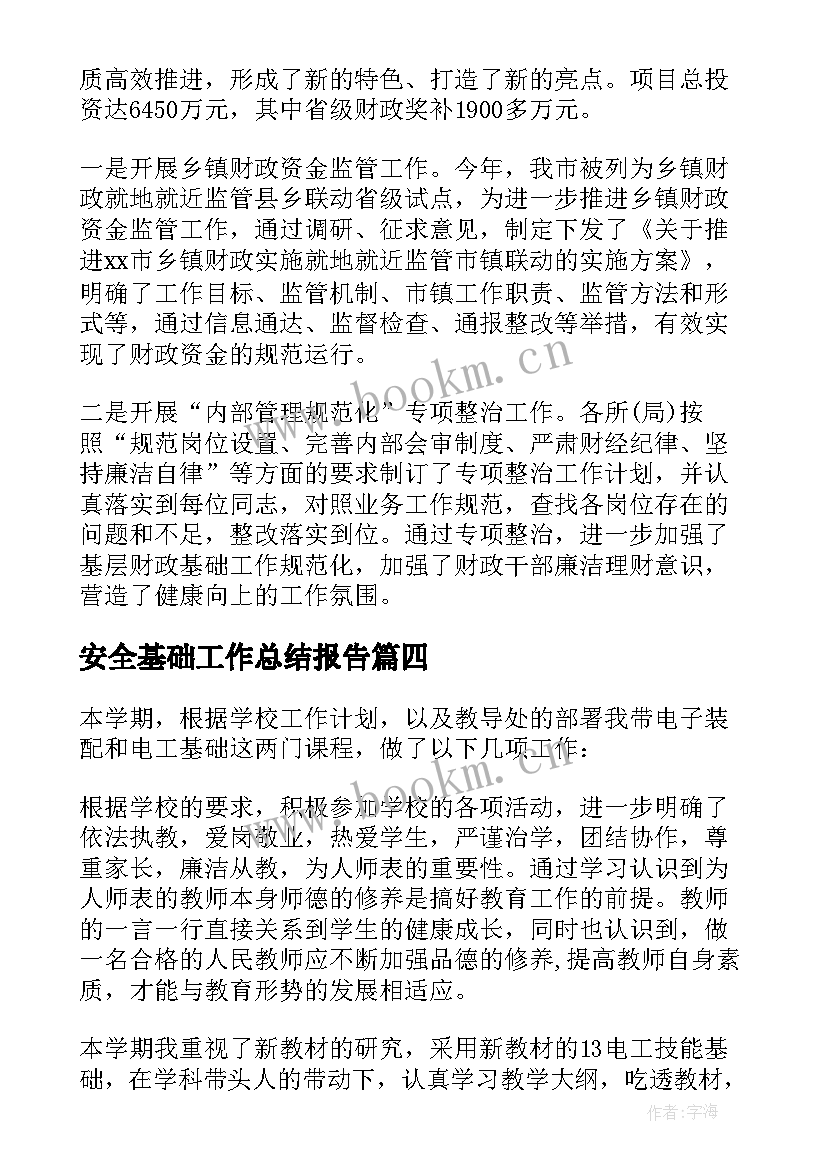 质高效推进，形成了新的特色、打造了新的亮点。项目总投资达6450万元，其中省级财政奖补1900多万元。

一是开展乡镇财政资金监管工作。今年，我市被列为乡镇财政就地就近监管县乡联动省级试点，为进一步推进乡镇财政资金监管工作，通过调研、征求意见，制定下发了《关于推进xx市乡镇财政实施就地就近监管市镇联动的实施方案》，明确了工作目标、监管机制、市镇工作职责、监管方法和形式等，通过信息通达、监督检查、通报整改等举措，有效实现了财政资金的规范运行。

二是开展“内部管理规范化”专项整治工作。各所(局)按照“规范岗位设置、完善内部会审制度、严肃财经纪律、坚持廉洁自律”等方面的要求制订了专项整治工作计划，并认真落实到每位同志，对照业务工作规范，查找各岗位存在的问题和不足，整改落实到位。通过专项整治，进一步加强了基层财政基础工作规范化，加强了财政干部廉洁理财意识，营造了健康向上的工作氛围。

安全基础工作总结报告篇四

本学期，根据学校工作计划，以及教导处的部署我带电子装配和电工基础这两门课程，做了以下几项工作：

根据学校的要求，积极参加学校的各项活动，进一步明确了依法执教，爱岗敬业，热爱学生，严谨治学，团结协作，尊重家长，廉洁从教，为人师表的重要性。通过学习认识到为人师表的教师本身师德的修养是搞好教育工作的前提。教师的一言一行直接关系到学生的健康成长，同时也认识到，做一名合格的人民教师应不断加强品德的修养,提高教师自身素质，才能与教育形势的发展相适应。

本学期我重视了新教材的研究，采用新教材的13电工技能基础，在学科带头人的带动下，认真学习教学大纲，吃透教材，

www.bookm.cn

www.bookm.cn

作者:宇海